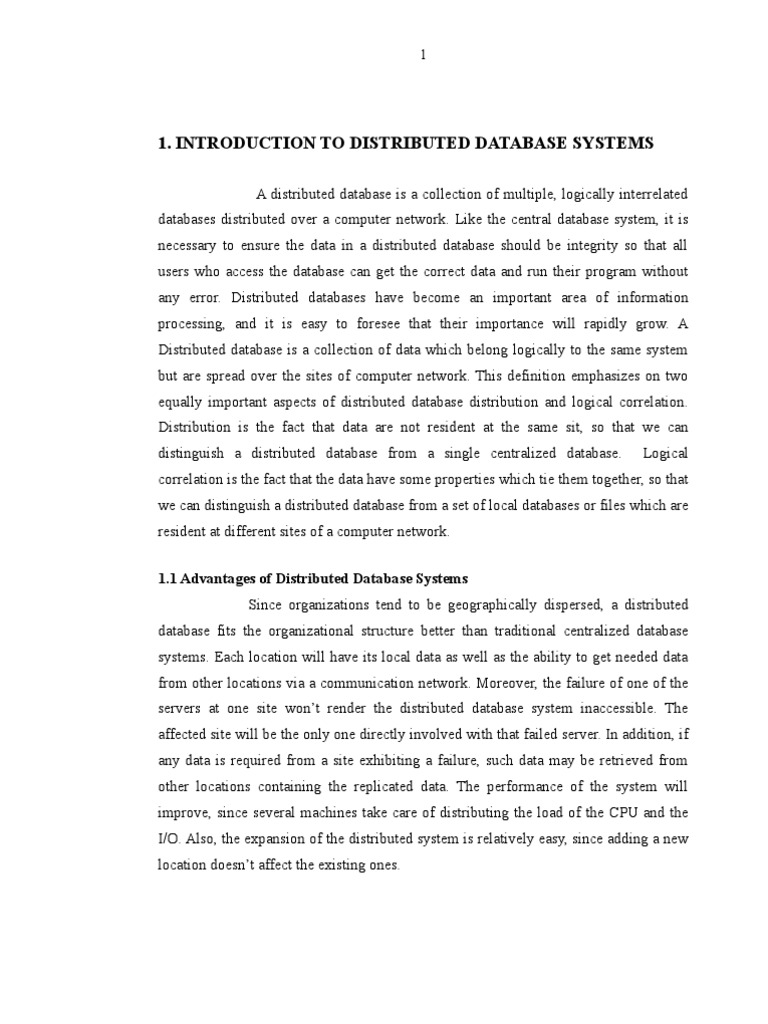 1

1. INTRODUCTION TO DISTRIBUTED DATABASE SYSTEMS

A distributed database is a collection of multiple, logically interrelated databases distributed over a computer network. Like the central database system, it is necessary to ensure the data in a distributed database should be integrity so that all users who access the database can get the correct data and run their program without any error. Distributed databases have become an important area of information processing, and it is easy to foresee that their importance will rapidly grow. A Distributed database is a collection of data which belong logically to the same system but are spread over the sites of computer network. This definition emphasizes on two equally important aspects of distributed database distribution and logical correlation. Distribution is the fact that data are not resident at the same sit, so that we can distinguish a distributed database from a single centralized database. Logical correlation is the fact that the data have some properties which tie them together, so that we can distinguish a distributed database from a set of local databases or files which are resident at different sites of a computer network.

1.1 Advantages of Distributed Database Systems

Since organizations tend to be geographically dispersed, a distributed database fits the organizational structure better than traditional centralized database systems. Each location will have its local data as well as the ability to get needed data from other locations via a communication network. Moreover, the failure of one of the servers at one site won't render the distributed database system inaccessible. The affected site will be the only one directly involved with that failed server. In addition, if any data is required from a site exhibiting a failure, such data may be retrieved from other locations containing the replicated data. The performance of the system will improve, since several machines take care of distributing the load of the CPU and the I/O. Also, the expansion of the distributed system is relatively easy, since adding a new location doesn't affect the existing ones.